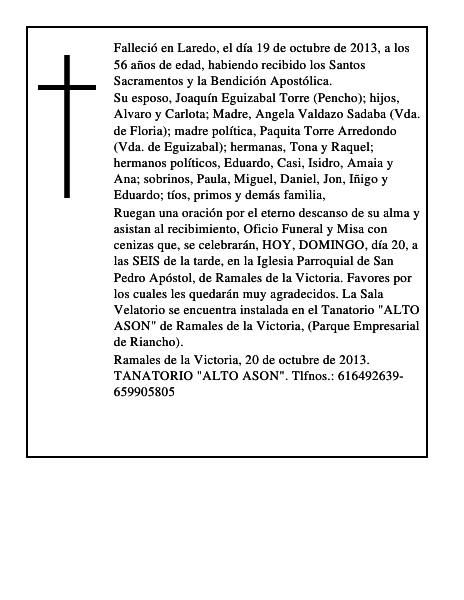 Falleció en Laredo, el día 19 de octubre de 2013, a los 56 años de edad, habiendo recibido los Santos Sacramentos y la Bendición Apostólica.

Su esposo, Joaquín Eguizabal Torre (Pencho); hijos, Alvaro y Carlota; Madre, Angela Valdazo Sadaba (Vda. de Floria); madre política, Paquita Torre Arredondo (Vda. de Eguizabal); hermanas, Tona y Raquel; hermanos políticos, Eduardo, Casi, Isidro, Amaia y Ana; sobrinos, Paula, Miguel, Daniel, Jon, Iñigo y Eduardo; tíos, primos y demás familia,

Ruegan una oración por el eterno descanso de su alma y asistan al recibimiento, Oficio Funeral y Misa con cenizas que, se celebrarán, HOY, DOMINGO, día 20, a las SEIS de la tarde, en la Iglesia Parroquial de San Pedro Apóstol, de Ramales de la Victoria. Favores por los cuales les quedarán muy agradecidos. La Sala Velatorio se encuentra instalada en el Tanatorio "ALTO ASON" de Ramales de la Victoria, (Parque Empresarial de Riancho).

Ramales de la Victoria, 20 de octubre de 2013. TANATORIO "ALTO ASON". Tlfnos.: 616492639-659905805